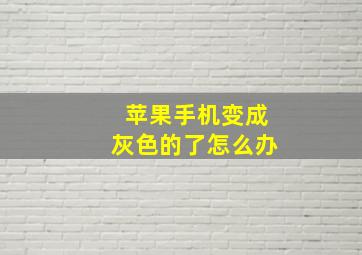 苹果手机变成
灰色的了怎么办